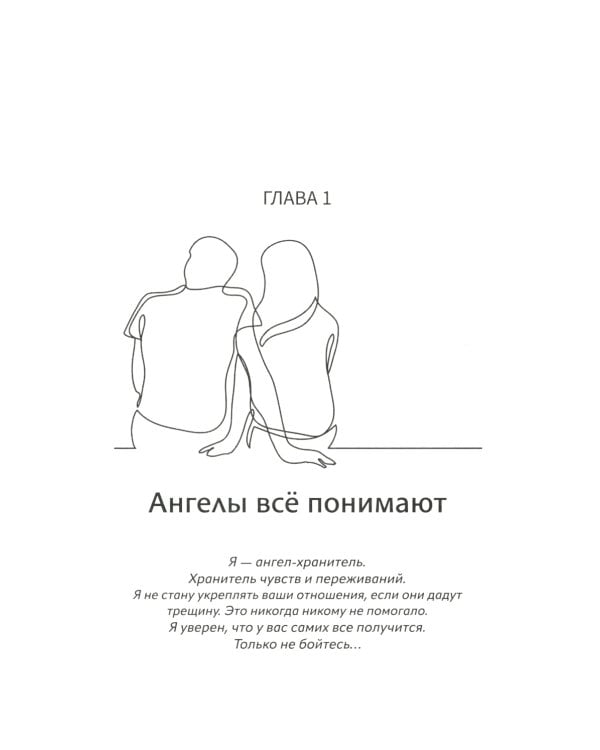 ГЛАВА 1

Ангелы всё понимают

Я — ангел-хранитель.
Хранитель чувств и переживаний.
Я не стану укреплять ваши отношения, если они дадут трещину. Это никогда никому не помогало.
Я уверен, что у вас самих все получится.
Только не бойтесь...